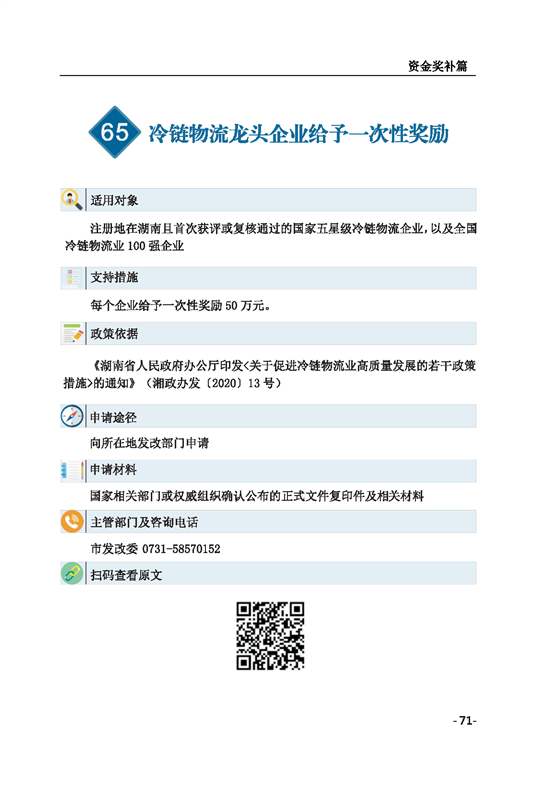 资金奖补篇

65 冷链物流龙头企业给予一次性奖励

适用对象

注册地在湖南且首次获评或复核通过的国家五星级冷链物流企业，以及全国冷链物流业 100 强企业

支持措施

每个企业给予一次性奖励 50 万元。

政策依据

《湖南省人民政府办公厅印发<关于促进冷链物流业高质量发展的若干政策措施>的通知》（湘政办发〔2020〕13 号）

申请途径

向所在地发改部门申请

申请材料

国家相关部门或权威组织确认公布的正式文件复印件及相关材料

主管部门及咨询电话

市发改委 0731-58570152

扫码查看原文

-71-